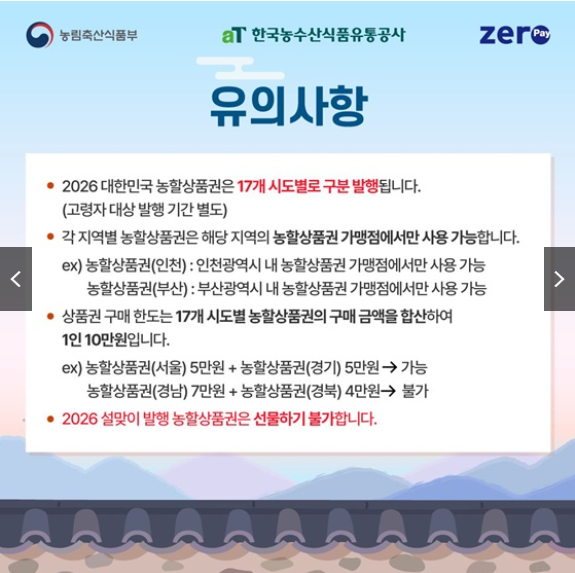 농림축산식품부

aT 한국농수산식품유통공사

zero Pay

유의사항

• 2026 대한민국 농할상품권은 17개 시도별로 구분 발행됩니다. (고령자 대상 발행 기간 별도)

• 각 지역별 농할상품권은 해당 지역의 농할상품권 가맹점에서만 사용 가능합니다.

ex) 농할상품권(인천) : 인천광역시 내 농할상품권 가맹점에서만 사용 가능
농할상품권(부산) : 부산광역시 내 농할상품권 가맹점에서만 사용 가능

• 상품권 구매 한도는 17개 시도별 농할상품권의 구매 금액을 합산하여 1인 10만원입니다.

ex) 농할상품권(서울) 5만원 + 농할상품권(경기) 5만원 → 가능
농할상품권(경남) 7만원 + 농할상품권(경북) 4만원→ 불가

• 2026 설맞이 발행 농할상품권은 선물하기 불가합니다.